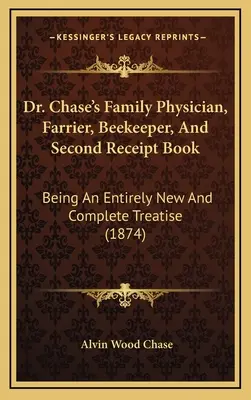 —KESSINGER'S LEGACY REPRINTS—

Dr. Chase's Family Physician, Farrier, Beekeeper, And Second Receipt Book

Being An Entirely New And Complete Treatise (1874)

Alvin Wood Chase